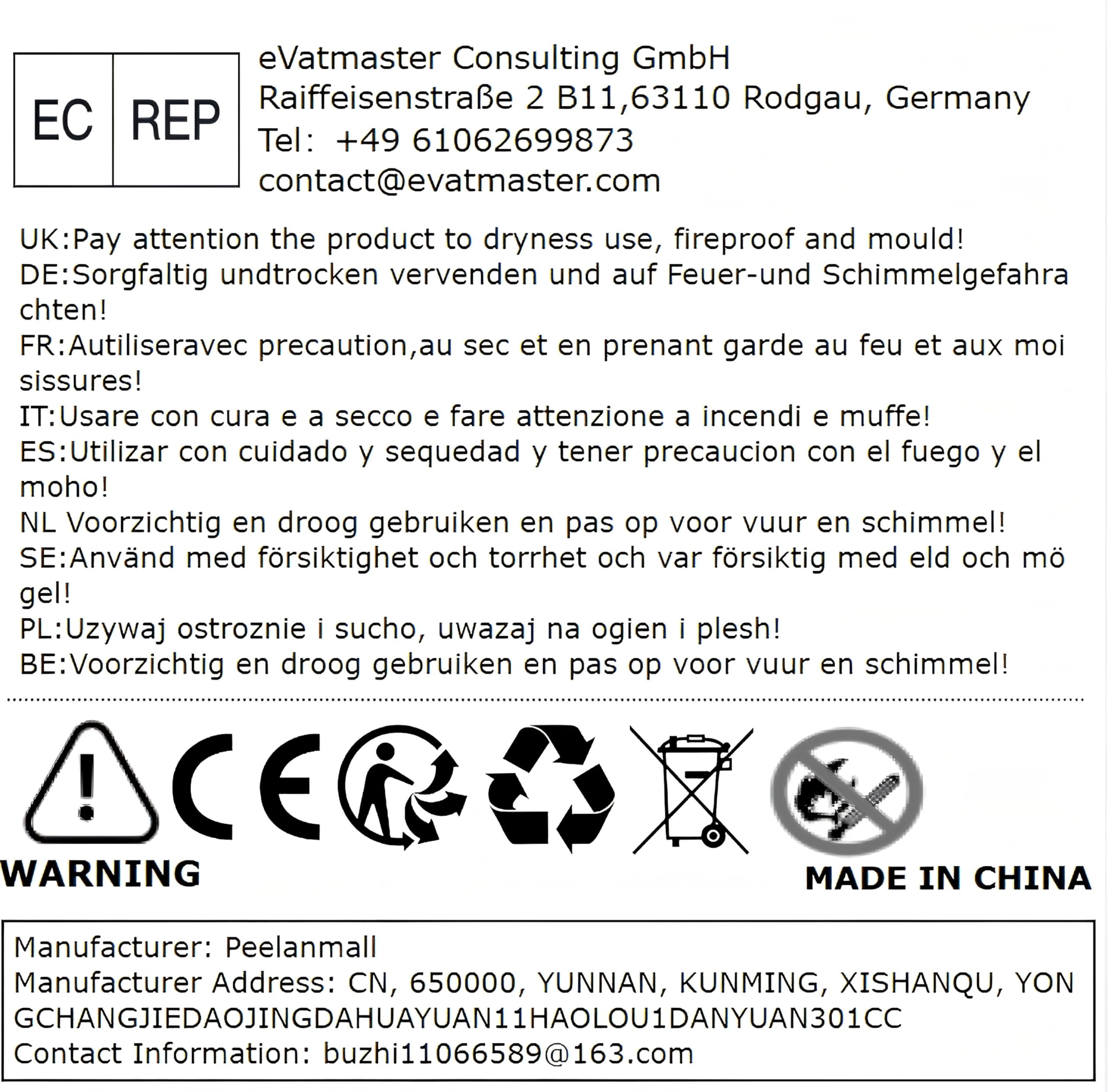 EC REP

eVatmaster Consulting GmbH
Raiffeisenstraße 2 B11,63110 Rodgau, Germany
Tel: +49 61062699873
contact@evatmaster.com

UK:Pay attention the product to dryness use, fireproof and mould!
DE:Sorgfaltig undtrocken vervenden und auf Feuer-und Schimmelgefahrachten!
FR:Autiliseravec precaution,au sec et en prenant garde au feu et aux moisissures!
IT:Usare con cura e a secco e fare attenzione a incendi e muffe!
ES:Utilizar con cuidado y sequedad y tener precaucion con el fuego y el moho!
NL Voorzichtig en droog gebruiken en pas op voor vuur en schimmel!
SE:Använd med försiktighet och torrhet och var försiktig med eld och mögel!
PL:Uzywaj ostroznie i sucho, uwazaj na ogien i plesh!
BE:Voorzichtig en droog gebruiken en pas op voor vuur en schimmel!

CE

WARNING

MADE IN CHINA

Manufacturer: Peelanmall
Manufacturer Address: CN, 650000, YUNNAN, KUNMING, XISHANQU, YONGCHANGJIEDAOJINGDAHUAYUAN11HAOLOU1DANYUAN301CC
Contact Information: buzhi11066589@163.com